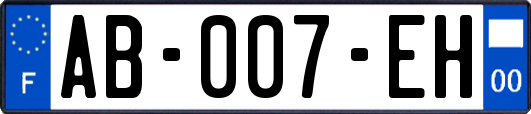 F

AB-007-EH

00